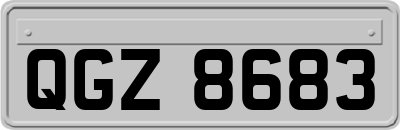 QGZ 8683